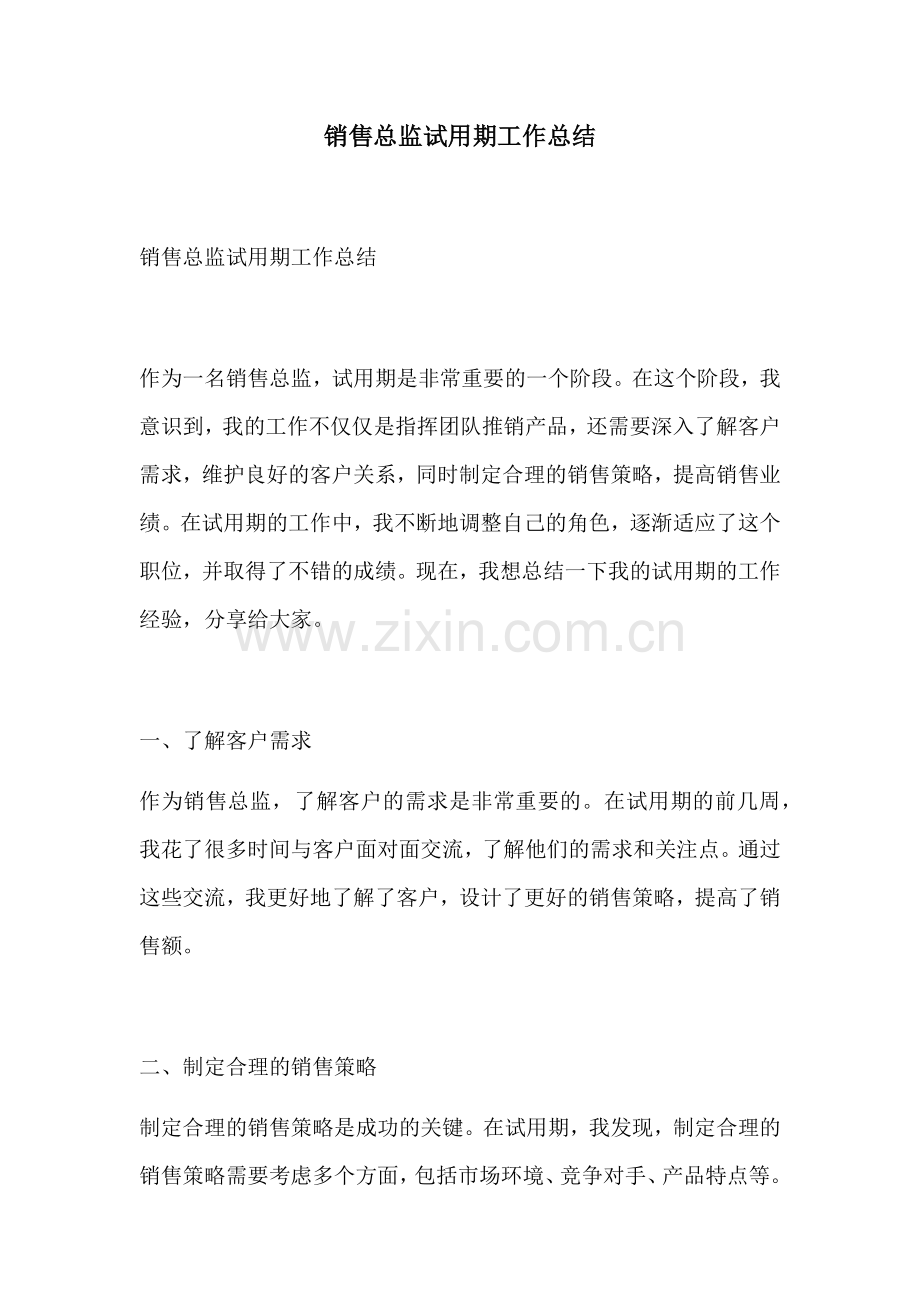 销售总监试用期工作总结

销售总监试用期工作总结

作为一名销售总监，试用期是非常重要的一个阶段。在这个阶段，我意识到，我的工作不仅仅是指挥团队推销产品，还需要深入了解客户需求，维护良好的客户关系，同时制定合理的销售策略，提高销售业绩。在试用期的工作中，我不断地调整自己的角色，逐渐适应了这个职位，并取得了不错的成绩。现在，我想总结一下我的试用期的工作经验，分享给大家。

www.zixin.com.cn

一、了解客户需求

作为销售总监，了解客户的需求是非常重要的。在试用期的前几周，我花了很多时间与客户面对面交流，了解他们的需求和关注点。通过这些交流，我更好地了解了客户，设计了更好的销售策略，提高了销售额。

二、制定合理的销售策略

制定合理的销售策略是成功的关键。在试用期，我发现，制定合理的销售策略需要考虑多个方面，包括市场环境、竞争对手、产品特点等。